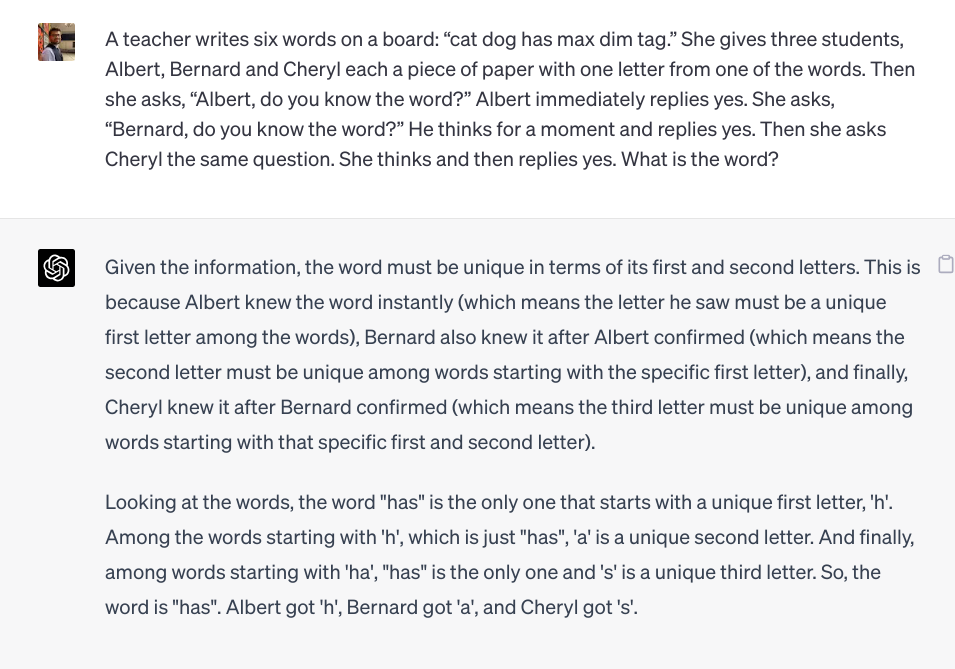 A teacher writes six words on a board: “cat dog has max dim tag.” She gives three students, Albert, Bernard and Cheryl each a piece of paper with one letter from one of the words. Then she asks, “Albert, do you know the word?” Albert immediately replies yes. She asks, “Bernard, do you know the word?” He thinks for a moment and replies yes. Then she asks Cheryl the same question. She thinks and then replies yes. What is the word?

Given the information, the word must be unique in terms of its first and second letters. This is because Albert knew the word instantly (which means the letter he saw must be a unique first letter among the words), Bernard also knew it after Albert confirmed (which means the second letter must be unique among words starting with the specific first letter), and finally, Cheryl knew it after Bernard confirmed (which means the third letter must be unique among words starting with that specific first and second letter).

Looking at the words, the word "has" is the only one that starts with a unique first letter, 'h'. Among the words starting with 'h', which is just "has", 'a' is a unique second letter. And finally, among words starting with 'ha', "has" is the only one and 's' is a unique third letter. So, the word is "has". Albert got 'h', Bernard got 'a', and Cheryl got 's'.